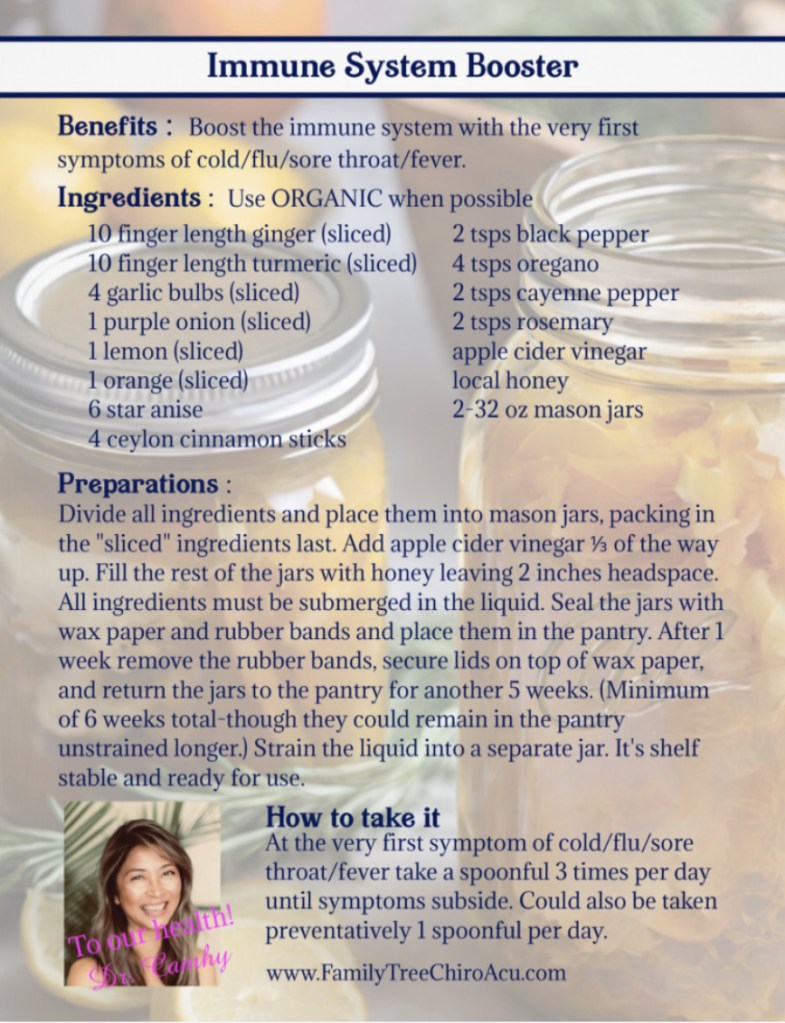 Immune System Booster

Benefits : Boost the immune system with the very first symptoms of cold/flu/sore throat/fever.

Ingredients : Use ORGANIC when possible

10 finger length ginger (sliced)
10 finger length turmeric (sliced)
4 garlic bulbs (sliced)
1 purple onion (sliced)
1 lemon (sliced)
1 orange (sliced)
6 star anise
4 ceylon cinnamon sticks

2 tsps black pepper
4 tsps oregano
2 tsps cayenne pepper
2 tsps rosemary
apple cider vinegar
local honey
2-32 oz mason jars

Preparations :
Divide all ingredients and place them into mason jars, packing in the "sliced" ingredients last. Add apple cider vinegar ⅓ of the way up. Fill the rest of the jars with honey leaving 2 inches headspace. All ingredients must be submerged in the liquid. Seal the jars with wax paper and rubber bands and place them in the pantry. After 1 week remove the rubber bands, secure lids on top of wax paper, and return the jars to the pantry for another 5 weeks. (Minimum of 6 weeks total-though they could remain in the pantry unstrained longer.) Strain the liquid into a separate jar. It's shelf stable and ready for use.

To our health! Dr. Camhy

How to take it
At the very first symptom of cold/flu/sore throat/fever take a spoonful 3 times per day until symptoms subside. Could also be taken preventatively 1 spoonful per day.

www.FamilyTreeChiroAcu.com